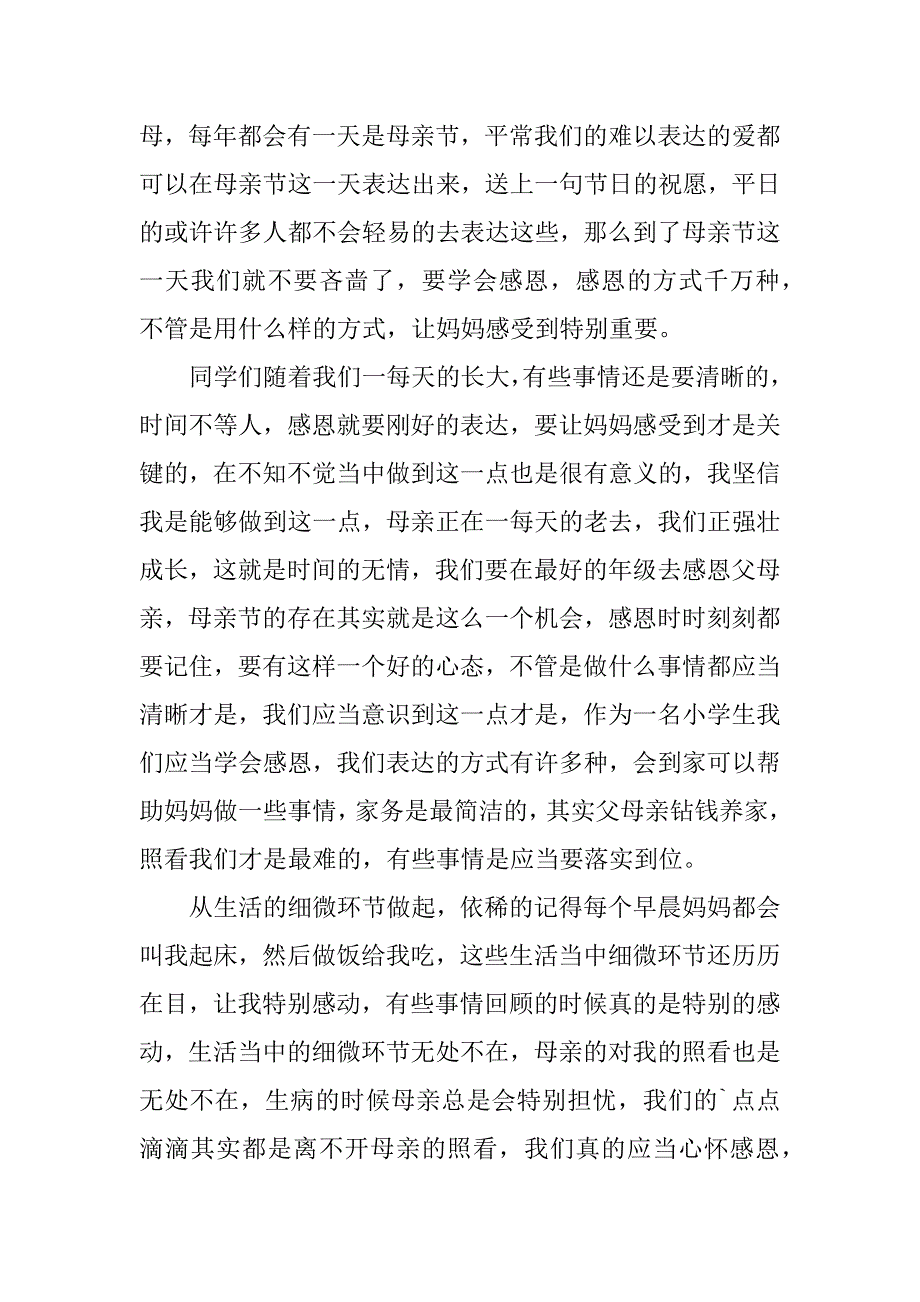 母，每年都会有一天是母亲节，平常我们的难以表达的爱都可以在母亲节这一天表达出来，送上一句节日的祝愿，平日的或许许多人都不会轻易的去表达这些，那么到了母亲节这一天我们就不要吝啬了，要学会感恩，感恩的方式千万种，不管是用什么样的方式，让妈妈感受到特别重要。

同学们随着我们一每天的长大，有些事情还是要清晰的，时间不等人，感恩就要刚好的表达，要让妈妈感受到才是关键的，在不知不觉当中做到这一点也是很有意义的，我坚信我是能够做到这一点，母亲正在一每天的老去，我们正强壮成长，这就是时间的无情，我们要在最好的年级去感恩父母亲，母亲节的存在其实就是这么一个机会，感恩时时刻刻都要记住，要有这样一个好的心态，不管是做什么事情都应当清晰才是，我们应当意识到这一点才是，作为一名小学生我们应当学会感恩，我们表达的方式有许多种，会到家可以帮助妈妈做一些事情，家务是最简洁的，其实父母亲钻钱养家，照看我们才是最难的，有些事情是应当要落实到位。

从生活的细微环节做起，依稀的记得每个早晨妈妈都会叫我起床，然后做饭给我吃，这些生活当中细微环节还历历在目，让我特别感动，有些事情回顾的时候真的是特别的感动，生活当中的细微环节无处不在，母亲的对我的照看也是无处不在，生病的时候母亲总是会特别担忧，我们的`点点滴滴其实都是离不开母亲的照看，我们真的应当心怀感恩，